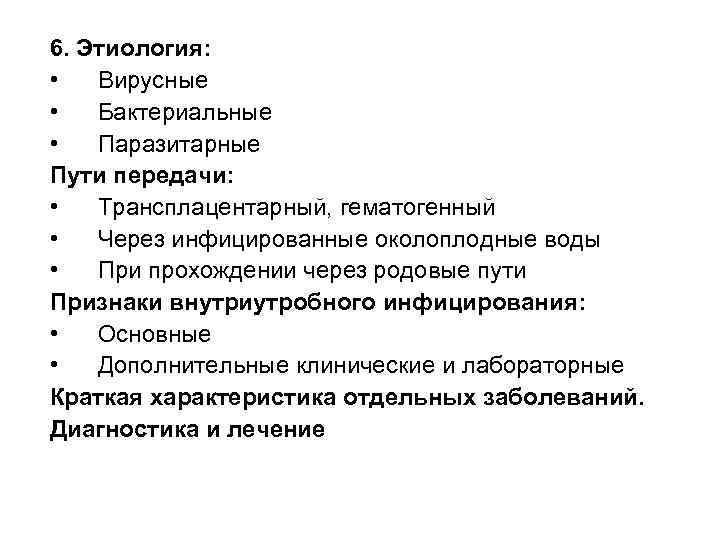 6. Этиология:
• Вирусные
• Бактериальные
• Паразитарные
Пути передачи:
• Трансплацентарный, гематогенный
• Через инфицированные околоплодные воды
• При прохождении через родовые пути
Признаки внутриутробного инфицирования:
• Основные
• Дополнительные клинические и лабораторные
Краткая характеристика отдельных заболеваний.
Диагностика и лечение